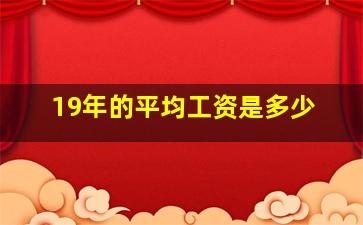 19年的平均工资是多少